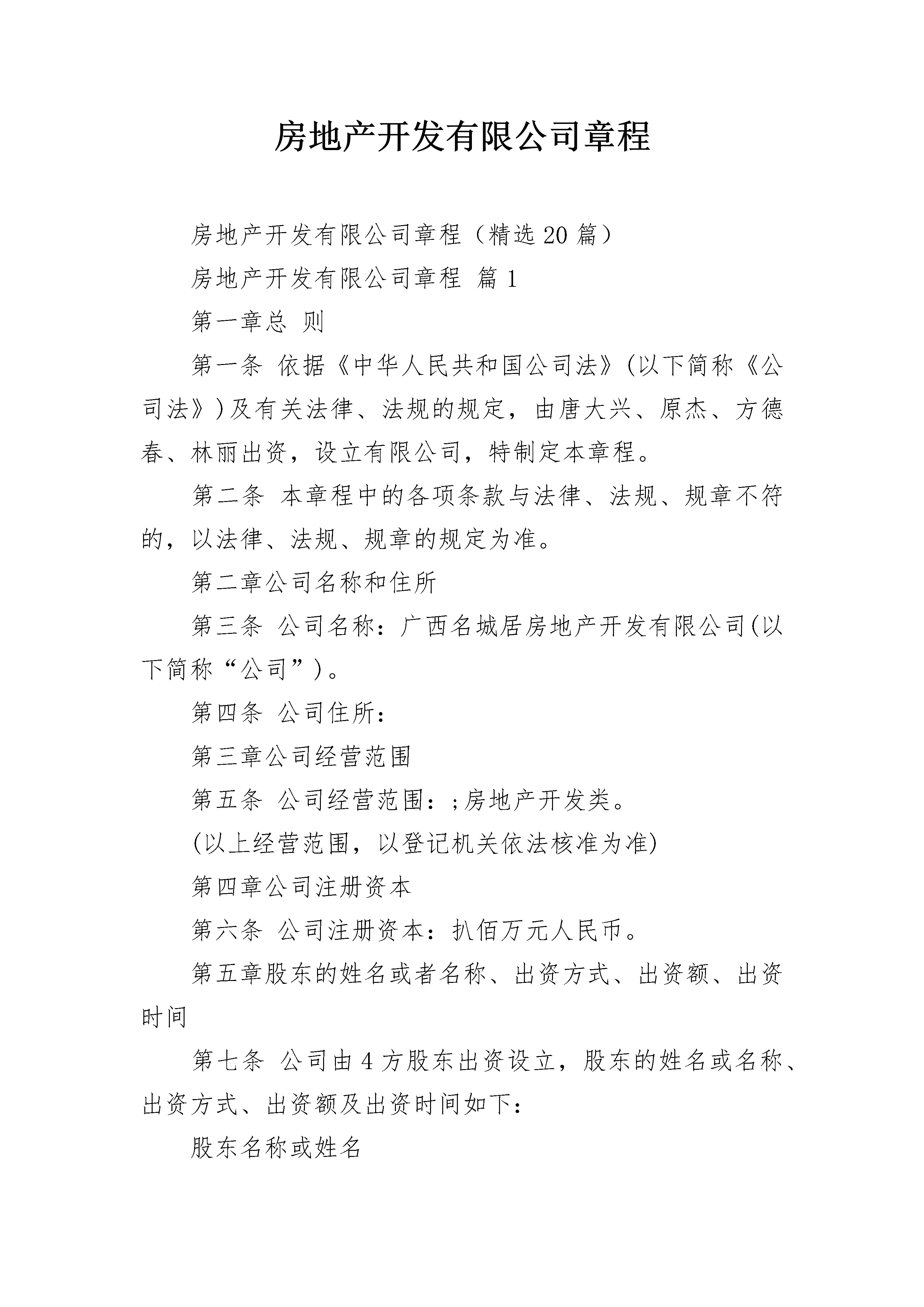 房地产开发有限公司章程

房地产开发有限公司章程（精选20篇）

房地产开发有限公司章程 篇1

第一章总 则

第一条 依据《中华人民共和国公司法》(以下简称《公司法》)及有关法律、法规的规定，由唐大兴、原杰、方德春、林丽出资，设立有限公司，特制定本章程。

第二条 本章程中的各项条款与法律、法规、规章不符的，以法律、法规、规章的规定为准。

第二章公司名称和住所

第三条 公司名称：广西名城居房地产开发有限公司(以下简称“公司”)。

第四条 公司住所：

第三章公司经营范围

第五条 公司经营范围：;房地产开发类。

(以上经营范围，以登记机关依法核准为准)

第四章公司注册资本

第六条 公司注册资本：扒佰万元人民币。

第五章股东的姓名或者名称、出资方式、出资额、出资时间

第七条 公司由4方股东出资设立，股东的姓名或名称、出资方式、出资额及出资时间如下：

股东名称或姓名